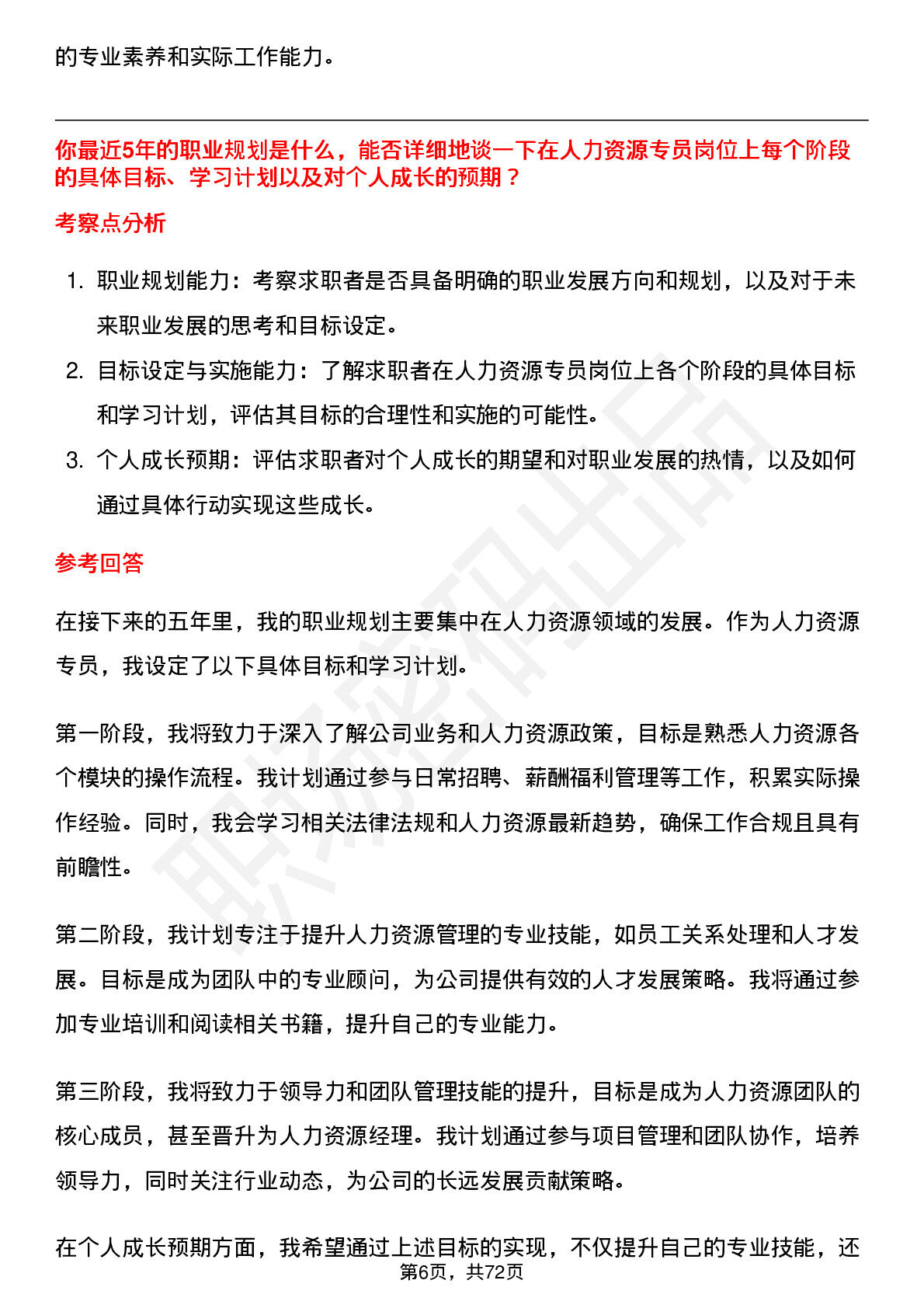 的专业素养和实际工作能力。

你最近5年的职业规划是什么，能否详细地谈一下在人力资源专员岗位上每个阶段的具体目标、学习计划以及对个人成长的预期？

考察点分析

1. 职业规划能力：考察求职者是否具备明确的职业发展方向和规划，以及对于未来职业发展的思考和目标设定。
2. 目标设定与实施能力：了解求职者在人力资源专员岗位上各个阶段的具体目标和学习计划，评估其目标的合理性和实施的可能性。
3. 个人成长预期：评估求职者对个人成长的期望和对职业发展的热情，以及如何通过具体行动实现这些成长。

参考回答

在接下来的五年里，我的职业规划主要集中在人力资源领域的发展。作为人力资源专员，我设定了以下具体目标和学习计划。

第一阶段，我将致力于深入了解公司业务和人力资源政策，目标是熟悉人力资源各个模块的操作流程。我计划通过参与日常招聘、薪酬福利管理等工作，积累实际操作经验。同时，我会学习相关法律法规和人力资源最新趋势，确保工作合规且具有前瞻性。

第二阶段，我计划专注于提升人力资源管理的专业技能，如员工关系处理和人才发展。目标是成为团队中的专业顾问，为公司提供有效的人才发展策略。我将通过参加专业培训和阅读相关书籍，提升自己的专业能力。

第三阶段，我将致力于领导力和团队管理技能的提升，目标是成为人力资源团队的核心成员，甚至晋升为人力资源经理。我计划通过参与项目管理和团队协作，培养领导力，同时关注行业动态，为公司的长远发展贡献策略。

在个人成长预期方面，我希望通过上述目标的实现，不仅提升自己的专业技能，还

第6页，共72页

职场密码出品